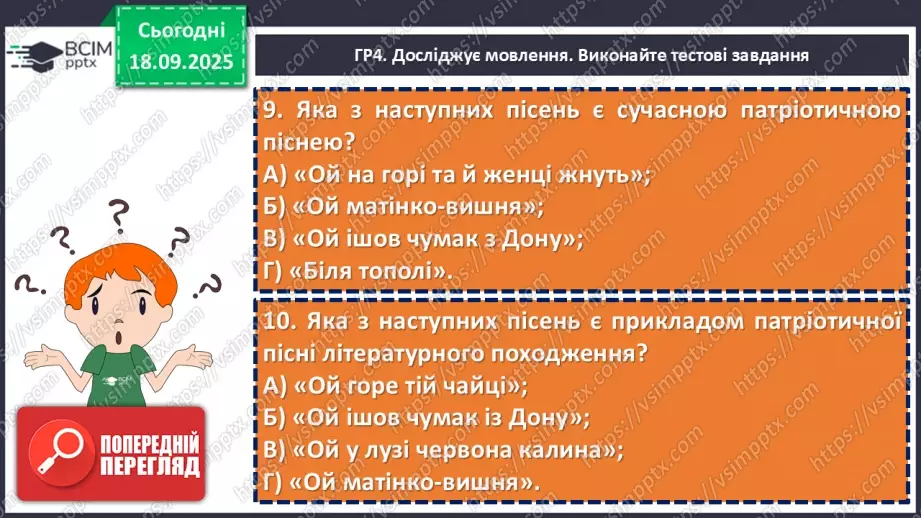 ВСІМ pptx

Сьогодні 18.09.2025

ГР4. Досліджує мовлення. Виконайте тестові завдання

9. Яка з наступних пісень є сучасною патріотичною піснею?
А) «Ой на горі та й женці жнуть»;
Б) «Ой матінко-вишня»;
В) «Ой ішов чумак з Дону»;
Г) «Біля тополі».

10. Яка з наступних пісень є прикладом патріотичної пісні літературного походження?
А) «Ой горе тій чайці»;
Б) «Ой ішов чумак із Дону»;
В) «Ой у лузі червона калина»;
Г) «Ой матінко-вишня».

ПОПЕРЕДНІЙ ПЕРЕГЛЯД

https://vsimpptx.com